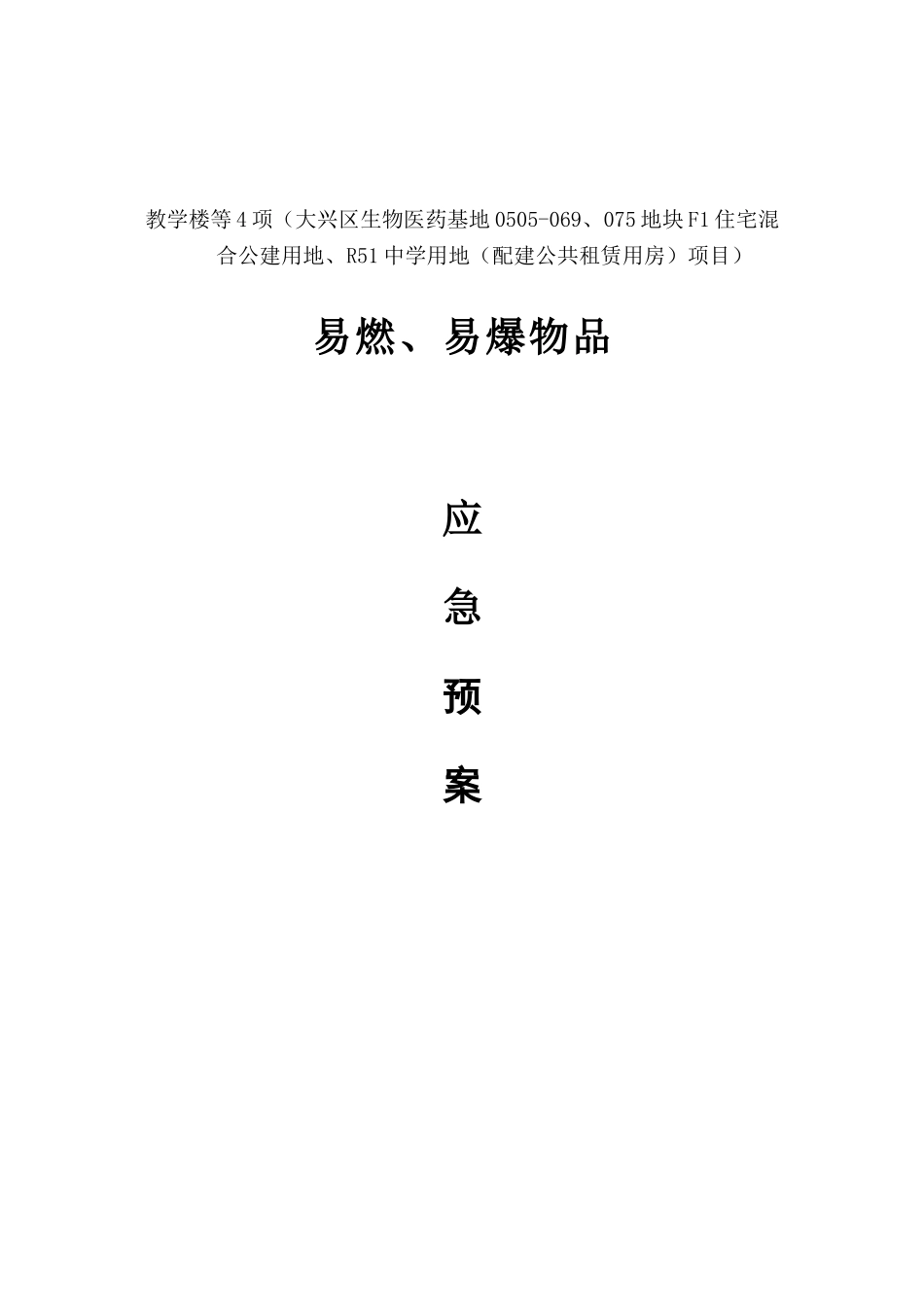 教学楼等4项（大兴区生物医药基地0505-069、075地块F1住宅混合公建用地、R51中学用地（配建公共租赁用房）项目）

易燃、易爆物品

应

急

预

案